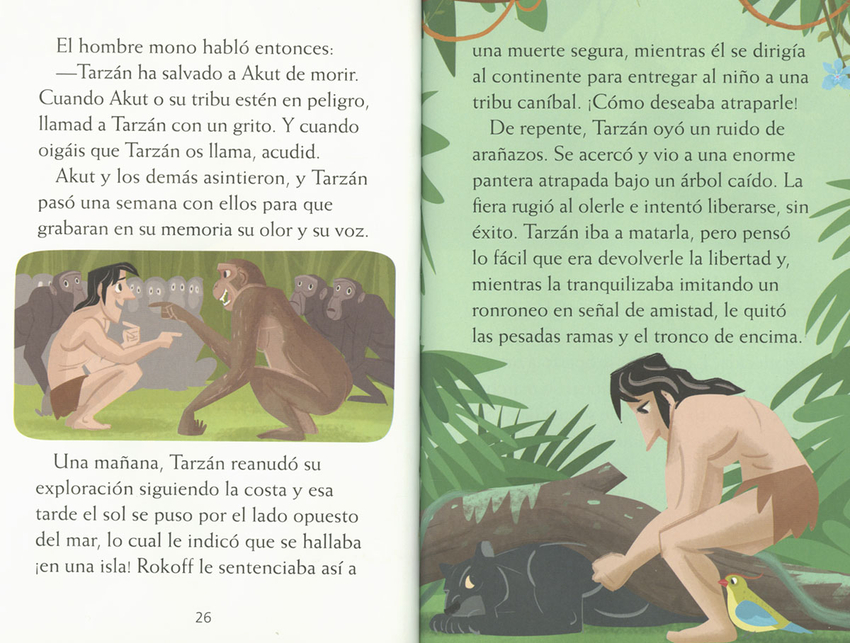 El hombre mono habló entonces:

—Tarzán ha salvado a Akut de morir. Cuando Akut o su tribu estén en peligro, llamad a Tarzán con un grito. Y cuando oigáis que Tarzán os llama, acudid.

Akut y los demás asintieron, y Tarzán pasó una semana con ellos para que grabaran en su memoria su olor y su voz.

Una mañana, Tarzán reanudó su exploración siguiendo la costa y esa tarde el sol se puso por el lado opuesto del mar, lo cual le indicó que se hallaba ¡en una isla! Rokoff le sentenciaba así a

26

una muerte segura, mientras él se dirigía al continente para entregar al niño a una tribu caníbal. ¡Cómo deseaba atraparle!

De repente, Tarzán oyó un ruido de arañazos. Se acercó y vio a una enorme pantera atrapada bajo un árbol caído. La fiera rugió al olerle e intentó liberarse, sin éxito. Tarzán iba a matarla, pero pensó lo fácil que era devolverle la libertad y, mientras la tranquilizaba imitando un ronroneo en señal de amistad, le quitó las pesadas ramas y el tronco de encima.